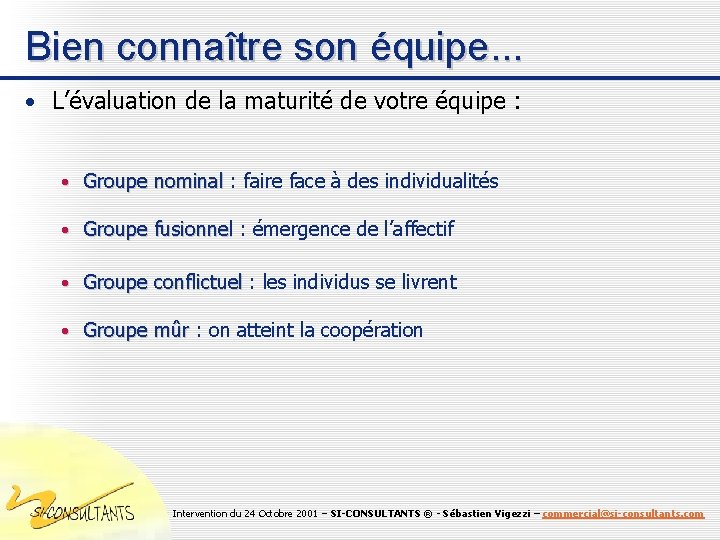 Bien connaître son équipe...

• L'évaluation de la maturité de votre équipe :

• Groupe nominal : faire face à des individualités

• Groupe fusionnel : émergence de l'affectif

• Groupe conflictuel : les individus se livrent

• Groupe mûr : on atteint la coopération

SI-CONSULTANTS

Intervention du 24 Octobre 2001 – SI-CONSULTANTS ® - Sébastien Vigezzi – commercial@si-consultants.com